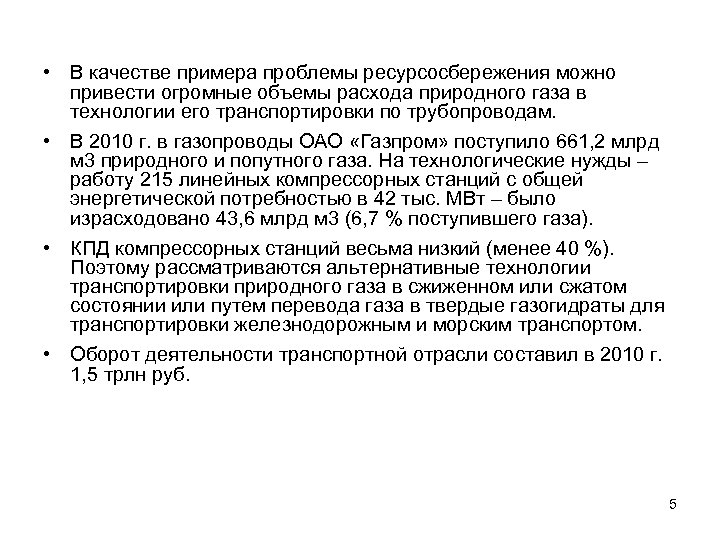 • В качестве примера проблемы ресурсосбережения можно привести огромные объемы расхода природного газа в технологии его транспортировки по трубопроводам.

• В 2010 г. в газопроводы ОАО «Газпром» поступило 661,2 млрд м3 природного и попутного газа. На технологические нужды – работу 215 линейных компрессорных станций с общей энергетической потребностью в 42 тыс. МВт – было израсходовано 43,6 млрд м3 (6,7 % поступившего газа).

• КПД компрессорных станций весьма низкий (менее 40 %). Поэтому рассматриваются альтернативные технологии транспортировки природного газа в сжиженном или сжатом состоянии или путем перевода газа в твердые газогидраты для транспортировки железнодорожным и морским транспортом.

• Оборот деятельности транспортной отрасли составил в 2010 г. 1,5 трлн руб.

5